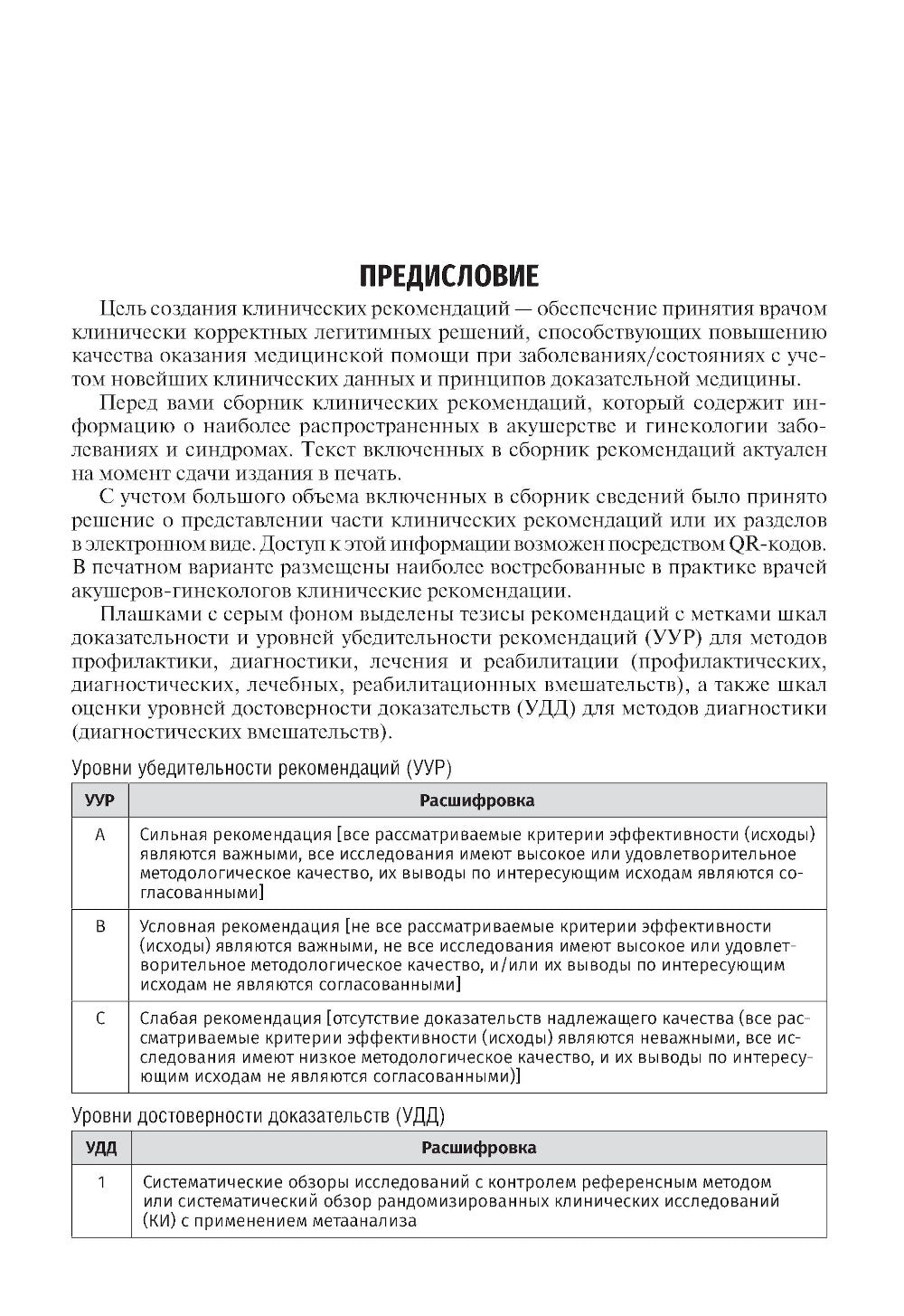 ПРЕДИСЛОВИЕ

Цель создания клинических рекомендаций — обеспечение принятия врачом клинически корректных легитимных решений, способствующих повышению качества оказания медицинской помощи при заболеваниях/состояниях с учетом новейших клинических данных и принципов доказательной медицины.

Перед вами сборник клинических рекомендаций, который содержит информацию о наиболее распространенных в акушерстве и гинекологии заболеваниях и синдромах. Текст включенных в сборник рекомендаций актуален на момент сдачи издания в печать.

С учетом большого объема включенных в сборник сведений было принято решение о представлении части клинических рекомендаций или их разделов в электронном виде. Доступ к этой информации возможен посредством QR-кодов. В печатном варианте размещены наиболее востребованные в практике врачей акушеров-гинекологов клинические рекомендации.

Плашками с серым фоном выделены тезисы рекомендаций с метками шкал доказательности и уровней убедительности рекомендаций (УУР) для методов профилактики, диагностики, лечения и реабилитации (профилактических, диагностических, лечебных, реабилитационных вмешательств), а также шкал оценки уровней достоверности доказательств (УДД) для методов диагностики (диагностических вмешательств).

Уровни убедительности рекомендаций (УУР)

| УУР | Расшифровка |
|---|---|
| A | Сильная рекомендация [все рассматриваемые критерии эффективности (исходы) являются важными, все исследования имеют высокое или удовлетворительное методологическое качество, их выводы по интересующим исходам являются согласованными] |
| B | Условная рекомендация [не все рассматриваемые критерии эффективности (исходы) являются важными, не все исследования имеют высокое или удовлетворительное методологическое качество, и/или их выводы по интересующим исходам не являются согласованными] |
| C | Слабая рекомендация [отсутствие доказательств надлежащего качества (все рассматриваемые критерии эффективности (исходы) являются неважными, все исследования имеют низкое методологическое качество, и их выводы по интересующим исходам не являются согласованными)] |

Уровни достоверности доказательств (УДД)

| УДД | Расшифровка |
|---|---|
| 1 | Систематические обзоры исследований с контролем референсным методом или систематический обзор рандомизированных клинических исследований (КИ) с применением метаанализа |